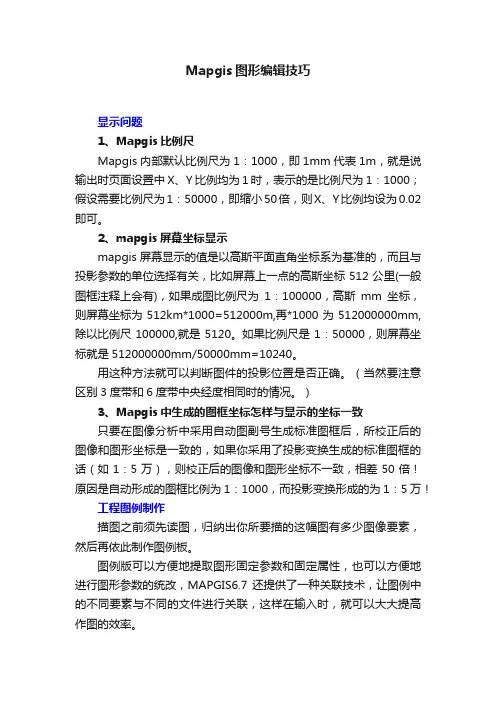 Mapgis 图形编辑技巧

显示问题

1、Mapgis 比例尺

Mapgis 内部默认比例尺为 1：1000，即 1mm 代表 1m，就是说输出时页面设置中 X、Y 比例均为 1 时，表示的是比例尺为 1：1000；假设需要比例尺为 1：50000，即缩小 50 倍，则 X、Y 比例均设为 0.02 即可。

2、mapgis 屏幕坐标显示

mapgis 屏幕显示的值是以高斯平面直角坐标系为基准的，而且与投影参数的单位选择有关，比如屏幕上一点的高斯坐标 512 公里(一般图框注释上会有)，如果成图比例尺为 1：100000，高斯 mm 坐标，则屏幕坐标为 512km*1000=512000m,再*1000 为 512000000mm,除以比例尺 100000,就是 5120。如果比例尺是 1：50000，则屏幕坐标就是 512000000mm/50000mm=10240。

用这种方法就可以判断图件的投影位置是否正确。（当然要注意区别 3 度带和 6 度带中央经度相同时的情况。）

3、Mapgis 中生成的图框坐标怎样与显示的坐标一致

只要在图像分析中采用自动图副号生成标准图框后，所校正后的图像和图形坐标是一致的，如果你采用了投影变换生成的标准图框的话（如 1：5 万），则校正后的图像和图形坐标不一致，相差 50 倍！原因是自动形成的图框比例为 1：1000，而投影变换形成的为 1：5 万！

工程图例制作

描图之前须先读图，归纳出你所要描的这幅图有多少图像要素，然后再依此制作图例板。

图例版可以方便地提取图形固定参数和固定属性，也可以方便地进行图形参数的统改，MAPGIS6.7 还提供了一种关联技术，让图例中的不同要素与不同的文件进行关联，这样在输入时，就可以大大提高作图的效率。